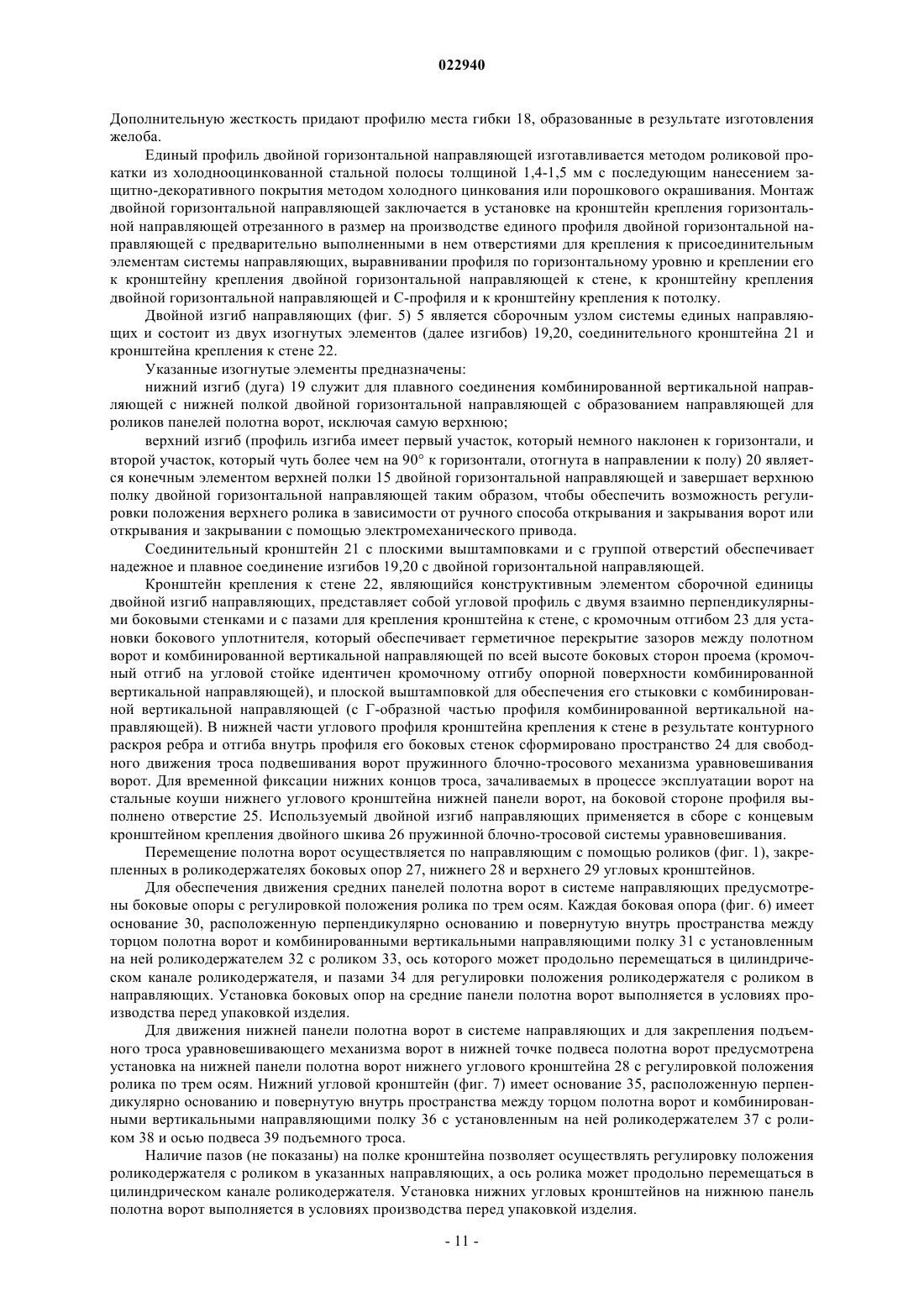 022940

Дополнительную жесткость придают профилю места гибки 18, образованные в результате изготовления желоба.

Единый профиль двойной горизонтальной направляющей изготавливается методом роликовой прокатки из холоднооцинкованной стальной полосы толщиной 1,4-1,5 мм с последующим нанесением защитно-декоративного покрытия методом холодного цинкования или порошкового окрашивания. Монтаж двойной горизонтальной направляющей заключается в установке на кронштейн крепления горизонтальной направляющей отрезанного в размер на производстве единого профиля двойной горизонтальной направляющей с предварительно выполненными в нем отверстиями для крепления к присоединительным элементам системы направляющих, выравнивании профиля по горизонтальному уровню и креплении его к кронштейну крепления двойной горизонтальной направляющей к стене, к кронштейну крепления двойной горизонтальной направляющей и С-профиля и к кронштейну крепления к потолку.

Двойной изгиб направляющих (фиг. 5) 5 является сборочным узлом системы единых направляющих и состоит из двух изогнутых элементов (далее изгибов) 19,20, соединительного кронштейна 21 и кронштейна крепления к стене 22.

Указанные изогнутые элементы предназначены:

нижний изгиб (дуга) 19 служит для плавного соединения комбинированной вертикальной направляющей с нижней полкой двойной горизонтальной направляющей с образованием направляющей для роликов панелей полотна ворот, исключая самую верхнюю;

верхний изгиб (профиль изгиба имеет первый участок, который немного наклонен к горизонтали, и второй участок, который чуть более чем на 90° к горизонтали, отогнута в направлении к полу) 20 является конечным элементом верхней полки 15 двойной горизонтальной направляющей и завершает верхнюю полку двойной горизонтальной направляющей таким образом, чтобы обеспечить возможность регулировки положения верхнего ролика в зависимости от ручного способа открывания и закрывания ворот или открывания и закрывании с помощью электромеханического привода.

Соединительный кронштейн 21 с плоскими выштамповками и с группой отверстий обеспечивает надежное и плавное соединение изгибов 19,20 с двойной горизонтальной направляющей.

Кронштейн крепления к стене 22, являющийся конструктивным элементом сборочной единицы двойной изгиб направляющих, представляет собой угловой профиль с двумя взаимно перпендикулярными боковыми стенками и с пазами для крепления кронштейна к стене, с кромочным отгибом 23 для установки бокового уплотнителя, который обеспечивает герметичное перекрытие зазоров между полотном ворот и комбинированной вертикальной направляющей по всей высоте боковых сторон проема (кромочный отгиб на угловой стойке идентичен кромочному отгибу опорной поверхности комбинированной вертикальной направляющей), и плоской выштамповкой для обеспечения его стыковки с комбинированной вертикальной направляющей (с Г-образной частью профиля комбинированной вертикальной направляющей). В нижней части углового профиля кронштейна крепления к стене в результате контурного раскроя ребра и отгиба внутрь профиля его боковых стенок сформировано пространство 24 для свободного движения троса подвешивания ворот пружинного блочно-тросового механизма уравновешивания ворот. Для временной фиксации нижних концов троса, зачаливаемых в процессе эксплуатации ворот на стальные коуши нижнего углового кронштейна нижней панели ворот, на боковой стороне профиля выполнено отверстие 25. Используемый двойной изгиб направляющих применяется в сборе с концевым кронштейном крепления двойного шкива 26 пружинной блочно-тросовой системы уравновешивания.

Перемещение полотна ворот осуществляется по направляющим с помощью роликов (фиг. 1), закрепленных в роликодержателях боковых опор 27, нижнего 28 и верхнего 29 угловых кронштейнов.

Для обеспечения движения средних панелей полотна ворот в системе направляющих предусмотрены боковые опоры с регулировкой положения ролика по трем осям. Каждая боковая опора (фиг. 6) имеет основание 30, расположенную перпендикулярно основанию и повернутую внутрь пространства между торцом полотна ворот и комбинированными вертикальными направляющими полку 31 с установленным на ней роликодержателем 32 с роликом 33, ось которого может продольно перемещаться в цилиндрическом канале роликодержателя, и пазами 34 для регулировки положения роликодержателя с роликом в направляющих. Установка боковых опор на средние панели полотна ворот выполняется в условиях производства перед упаковкой изделия.

Для движения нижней панели полотна ворот в системе направляющих и для закрепления подъемного троса уравновешивающего механизма ворот в нижней точке подвеса полотна ворот предусмотрена установка на нижней панели полотна ворот нижнего углового кронштейна 28 с регулировкой положения ролика по трем осям. Нижний угловой кронштейн (фиг. 7) имеет основание 35, расположенную перпендикулярно основанию и повернутую внутрь пространства между торцом полотна ворот и комбинированными вертикальными направляющими полку 36 с установленным на ней роликодержателем 37 с роликом 38 и осью подвеса 39 подъемного троса.

Наличие пазов (не показаны) на полке кронштейна позволяет осуществлять регулировку положения роликодержателя с роликом в указанных направляющих, а ось ролика может продольно перемещаться в цилиндрическом канале роликодержателя. Установка нижних угловых кронштейнов на нижнюю панель полотна ворот выполняется в условиях производства перед упаковкой изделия.

- 11 -